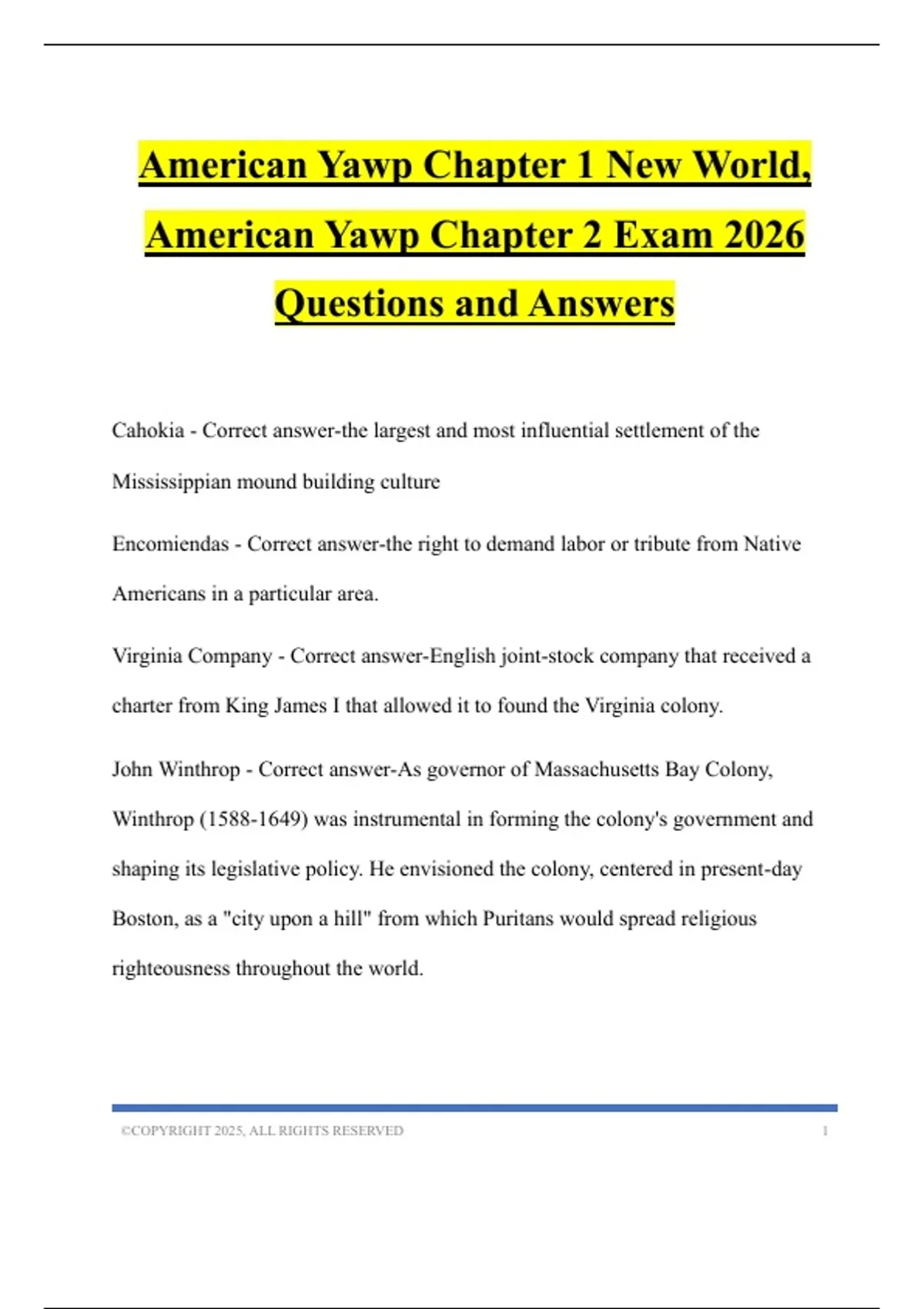 American Yawp Chapter 1 New World, American Yawp Chapter 2 Exam 2026 Questions and Answers

Cahokia - Correct answer-the largest and most influential settlement of the Mississippian mound building culture

Encomiendas - Correct answer-the right to demand labor or tribute from Native Americans in a particular area.

Virginia Company - Correct answer-English joint-stock company that received a charter from King James I that allowed it to found the Virginia colony.

John Winthrop - Correct answer-As governor of Massachusetts Bay Colony, Winthrop (1588-1649) was instrumental in forming the colony's government and shaping its legislative policy. He envisioned the colony, centered in present-day Boston, as a "city upon a hill" from which Puritans would spread religious righteousness throughout the world.

©COPYRIGHT 2025, ALL RIGHTS RESERVED 1